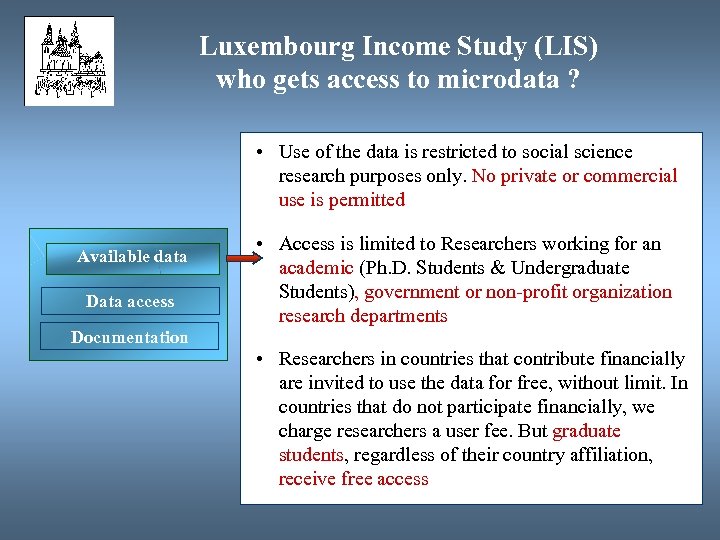 Luxembourg Income Study (LIS)
who gets access to microdata ?

Available data

Data access

Documentation

• Use of the data is restricted to social science research purposes only. No private or commercial use is permitted

• Access is limited to Researchers working for an academic (Ph.D. Students & Undergraduate Students), government or non-profit organization research departments

• Researchers in countries that contribute financially are invited to use the data for free, without limit. In countries that do not participate financially, we charge researchers a user fee. But graduate students, regardless of their country affiliation, receive free access